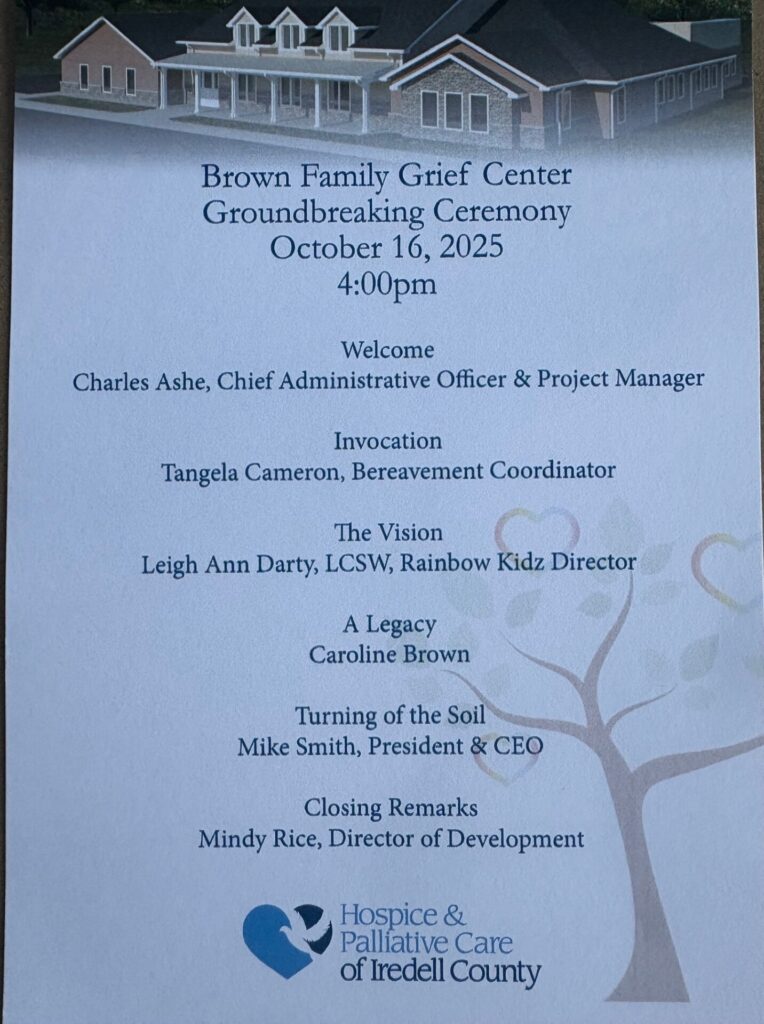 Brown Family Grief Center
Groundbreaking Ceremony
October 16, 2025
4:00pm

Welcome
Charles Ashe, Chief Administrative Officer & Project Manager

Invocation
Tangela Cameron, Bereavement Coordinator

The Vision
Leigh Ann Darty, LCSW, Rainbow Kidz Director

A Legacy
Caroline Brown

Turning of the Soil
Mike Smith, President & CEO

Closing Remarks
Mindy Rice, Director of Development

Hospice &
Palliative Care
of Iredell County